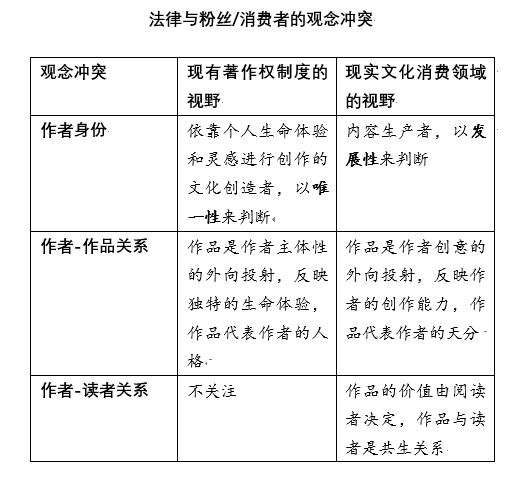 法律与粉丝/消费者的观念冲突

| 观念冲突 | 现有著作权制度的视野 | 现实文化消费领域的视野 |
|---|---|---|
| 作者身份 | 依靠个人生命体验和灵感进行创作的文化创造者，以唯一性来判断 | 内容生产者，以发展性来判断 |
| 作者-作品关系 | 作品是作者主体性的外向投射，反映独特的生命体验，作品代表作者的人格 | 作品是作者创意的外向投射，反映作者的创作能力，作品代表作者的天分 |
| 作者-读者关系 | 不关注 | 作品的价值由阅读者决定，作品与读者是共生关系 |